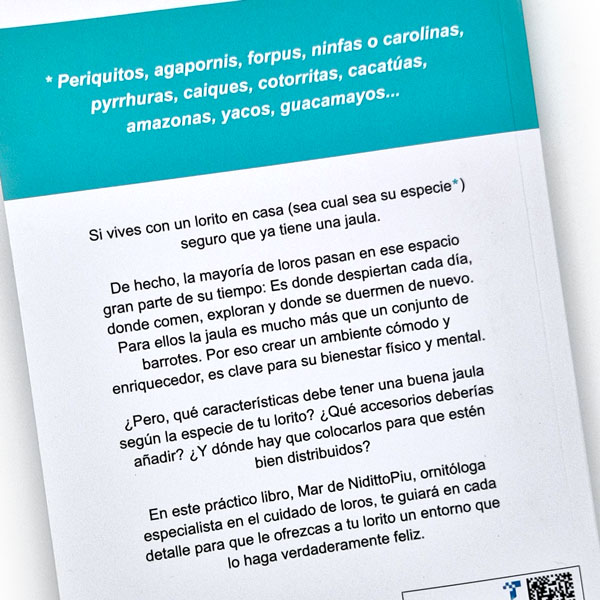 * Periquitos, agapornis, forpus, ninfas o carolinas, pyrrhuras, caiques, cotorritas, cacatúas, amazonas, yacos, guacamayos...

Si vives con un lorito en casa (sea cual sea su especie*) seguro que ya tiene una jaula.

De hecho, la mayoría de loros pasan en ese espacio gran parte de su tiempo: Es donde despiertan cada día, donde comen, exploran y donde se duermen de nuevo. Para ellos la jaula es mucho más que un conjunto de barrotes. Por eso crear un ambiente cómodo y enriquecedor, es clave para su bienestar físico y mental.

¿Pero, qué características debe tener una buena jaula según la especie de tu lorito? ¿Qué accesorios deberías añadir? ¿Y dónde hay que colocarlos para que estén bien distribuidos?

En este práctico libro, Mar de NidittoPiu, ornitóloga especialista en el cuidado de loros, te guiará en cada detalle para que le ofrezcas a tu lorito un entorno que lo haga verdaderamente feliz.